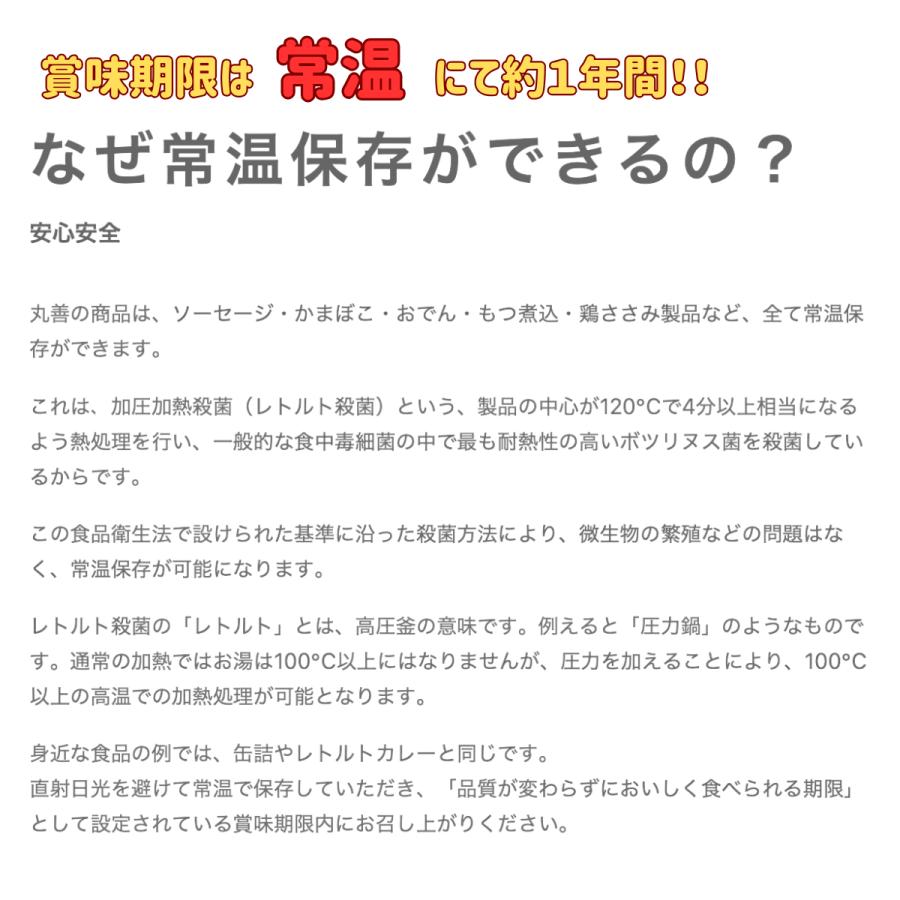 賞味期限は 常温 にて約1年間!!

なぜ常温保存ができるの？

安心安全

丸善の商品は、ソーセージ・かまぼこ・おでん・もつ煮込・鶏ささみ製品など、全て常温保存ができます。

これは、加圧加熱殺菌（レトルト殺菌）という、製品の中心が120°Cで4分以上相当になるよう熱処理を行い、一般的な食中毒細菌の中で最も耐熱性の高いボツリヌス菌を殺菌しているからです。

この食品衛生法で設けられた基準に沿った殺菌方法により、微生物の繁殖などの問題はなく、常温保存が可能になります。

レトルト殺菌の「レトルト」とは、高圧釜の意味です。例えると「圧力鍋」のようなものです。通常の加熱ではお湯は100°C以上にはなりませんが、圧力を加えることにより、100°C以上の高温での加熱処理が可能となります。

身近な食品の例では、缶詰やレトルトカレーと同じです。
直射日光を避けて常温で保存していただき、「品質が変わらずにおいしく食べられる期限」として設定されている賞味期限内にお召し上がりください。